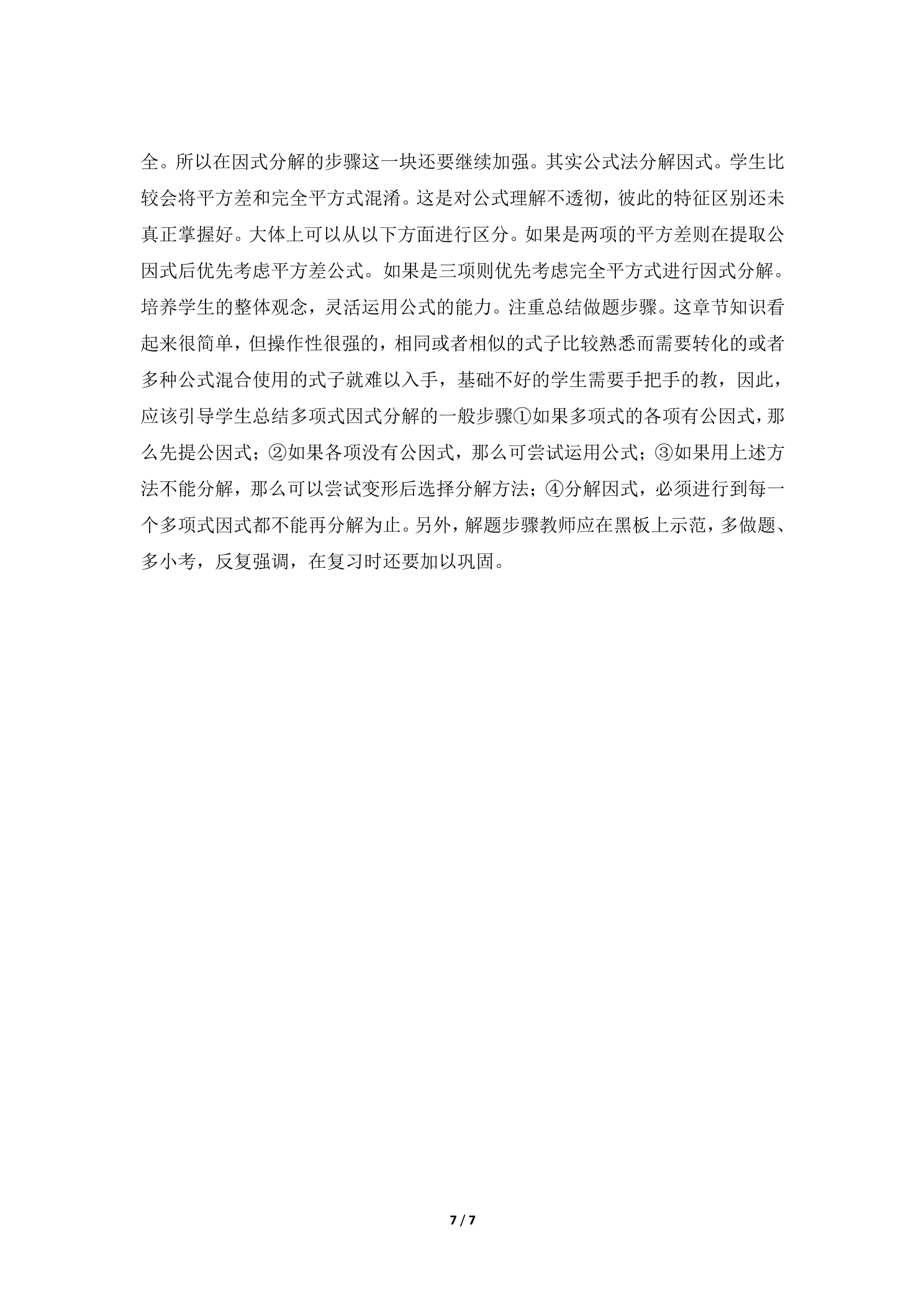 全。所以在因式分解的步骤这一块还要继续加强。其实公式法分解因式。学生比较会将平方差和完全平方式混淆。这是对公式理解不透彻，彼此的特征区别还未真正掌握好。大体上可以从以下方面进行区分。如果是两项的平方差则在提取公因式后优先考虑平方差公式。如果是三项则优先考虑完全平方式进行因式分解。培养学生的整体观念，灵活运用公式的能力。注重总结做题步骤。这章节知识看起来很简单，但操作性很强的，相同或者相似的式子比较熟悉而需要转化的或者多种公式混合使用的式子就难以入手，基础不好的学生需要手把手的教，因此，应该引导学生总结多项式因式分解的一般步骤①如果多项式的各项有公因式，那么先提公因式；②如果各项没有公因式，那么可尝试运用公式；③如果用上述方法不能分解，那么可以尝试变形后选择分解方法；④分解因式，必须进行到每一个多项式因式都不能再分解为止。另外，解题步骤教师应在黑板上示范，多做题、多小考，反复强调，在复习时还要加以巩固。

7 / 7